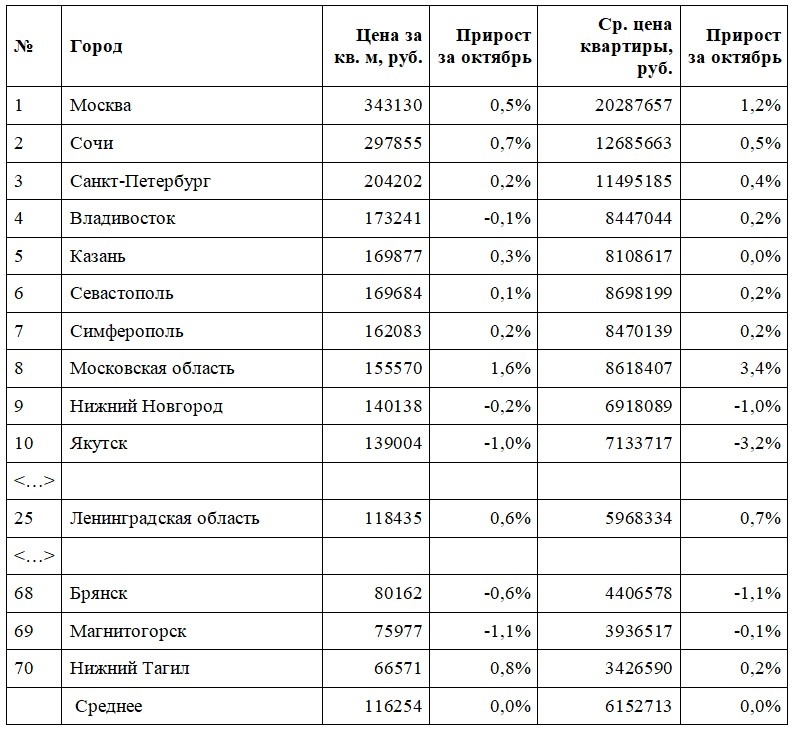 | № | Город | Цена за кв. м, руб. | Прирост за октябрь | Ср. цена квартиры, руб. | Прирост за октябрь |
|---|---|---|---|---|---|
| 1 | Москва | 343130 | 0,5% | 20287657 | 1,2% |
| 2 | Сочи | 297855 | 0,7% | 12685663 | 0,5% |
| 3 | Санкт-Петербург | 204202 | 0,2% | 11495185 | 0,4% |
| 4 | Владивосток | 173241 | -0,1% | 8447044 | 0,2% |
| 5 | Казань | 169877 | 0,3% | 8108617 | 0,0% |
| 6 | Севастополь | 169684 | 0,1% | 8698199 | 0,2% |
| 7 | Симферополь | 162083 | 0,2% | 8470139 | 0,2% |
| 8 | Московская область | 155570 | 1,6% | 8618407 | 3,4% |
| 9 | Нижний Новгород | 140138 | -0,2% | 6918089 | -1,0% |
| 10 | Якутск | 139004 | -1,0% | 7133717 | -3,2% |
| <…> | | | | | |
| 25 | Ленинградская область | 118435 | 0,6% | 5968334 | 0,7% |
| <…> | | | | | |
| 68 | Брянск | 80162 | -0,6% | 4406578 | -1,1% |
| 69 | Магнитогорск | 75977 | -1,1% | 3936517 | -0,1% |
| 70 | Нижний Тагил | 66571 | 0,8% | 3426590 | 0,2% |
| | Среднее | 116254 | 0,0% | 6152713 | 0,0% |